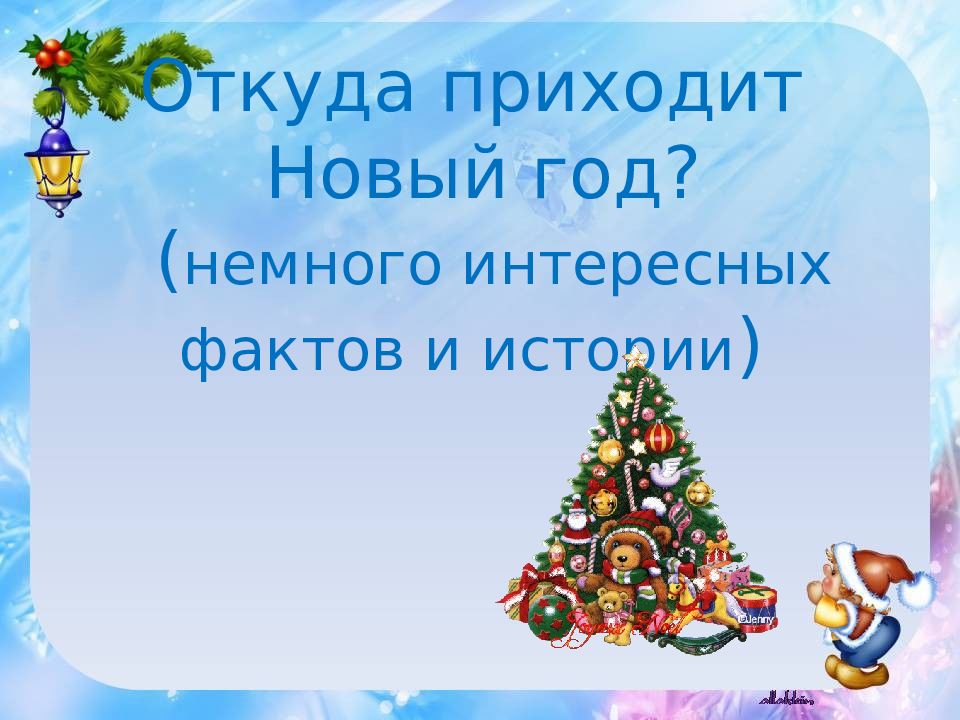 Откуда приходит Новый год?
(немного интересных фактов и истории)